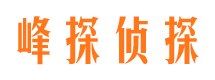 峰探侦探